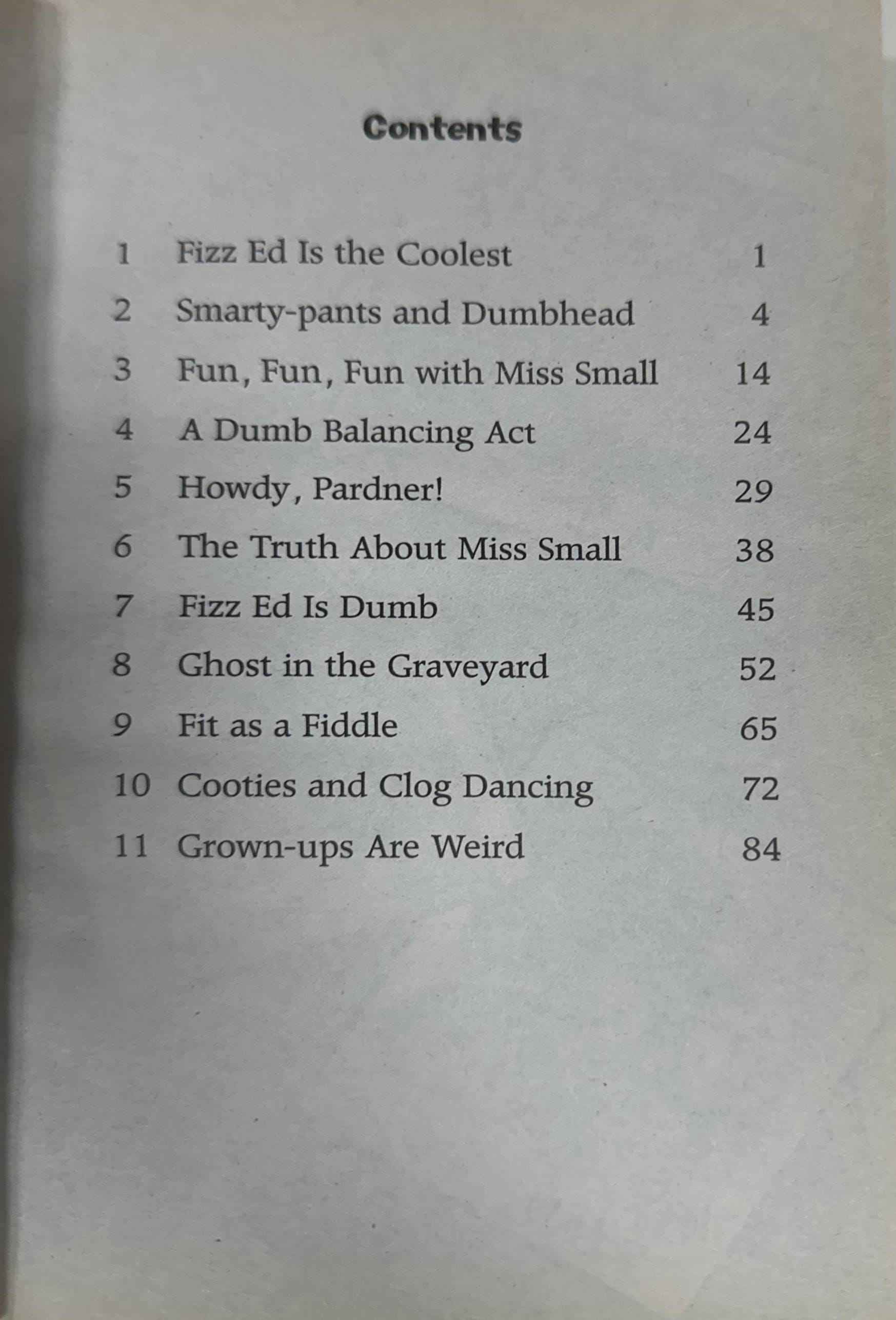 Contents

1 Fizz Ed Is the Coolest 1
2 Smarty-pants and Dumbhead 4
3 Fun, Fun, Fun with Miss Small 14
4 A Dumb Balancing Act 24
5 Howdy, Pardner! 29
6 The Truth About Miss Small 38
7 Fizz Ed Is Dumb 45
8 Ghost in the Graveyard 52
9 Fit as a Fiddle 65
10 Cooties and Clog Dancing 72
11 Grown-ups Are Weird 84